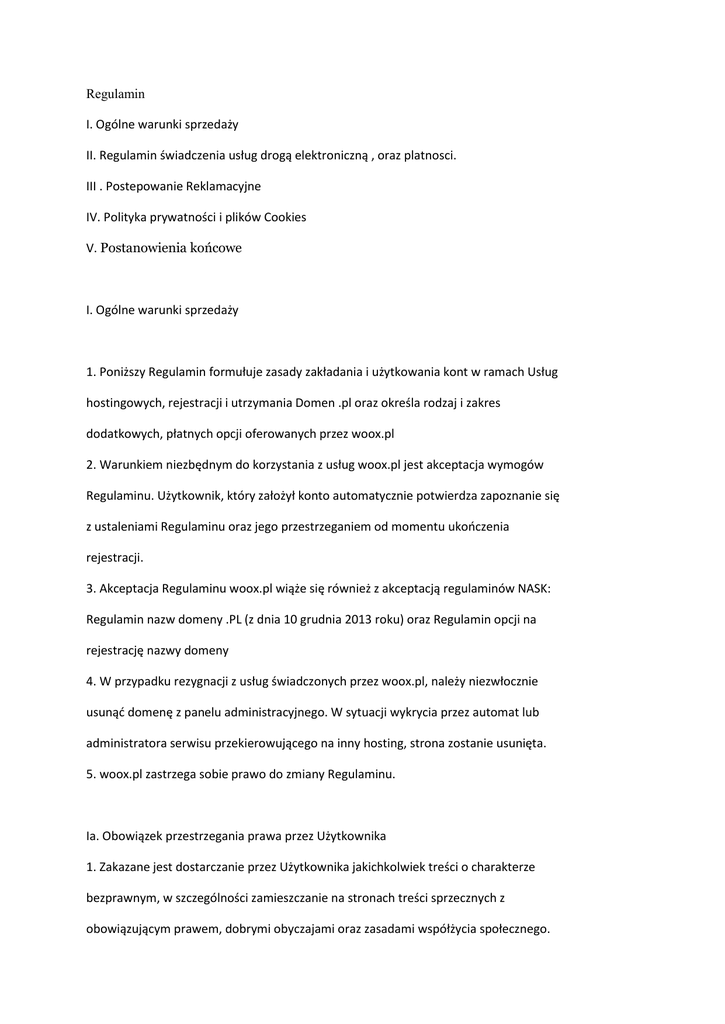 Regulamin

I. Ogólne warunki sprzedaży

II. Regulamin świadczenia usług drogą elektroniczną , oraz platnosci.

III . Postepowanie Reklamacyjne

IV. Polityka prywatności i plików Cookies

V. Postanowienia końcowe

I. Ogólne warunki sprzedaży

1. Poniższy Regulamin formułuje zasady zakładania i użytkowania kont w ramach Usług hostingowych, rejestracji i utrzymania Domen .pl oraz określa rodzaj i zakres dodatkowych, płatnych opcji oferowanych przez woox.pl
2. Warunkiem niezbędnym do korzystania z usług woox.pl jest akceptacja wymogów Regulaminu. Użytkownik, który założył konto automatycznie potwierdza zapoznanie się z ustaleniami Regulaminu oraz jego przestrzeganiem od momentu ukończenia rejestracji.
3. Akceptacja Regulaminu woox.pl wiąże się również z akceptacją regulaminów NASK: Regulamin nazw domeny .PL (z dnia 10 grudnia 2013 roku) oraz Regulamin opcji na rejestrację nazwy domeny
4. W przypadku rezygnacji z usług świadczonych przez woox.pl, należy niezwłocznie usunąć domenę z panelu administracyjnego. W sytuacji wykrycia przez automat lub administratora serwisu przekierowującego na inny hosting, strona zostanie usunięta.
5. woox.pl zastrzega sobie prawo do zmiany Regulaminu.

Ia. Obowiązek przestrzegania prawa przez Użytkownika
1. Zakazane jest dostarczanie przez Użytkownika jakichkolwiek treści o charakterze bezprawnym, w szczególności zamieszczanie na stronach treści sprzecznych z obowiązującym prawem, dobrymi obyczajami oraz zasadami współżycia społecznego.